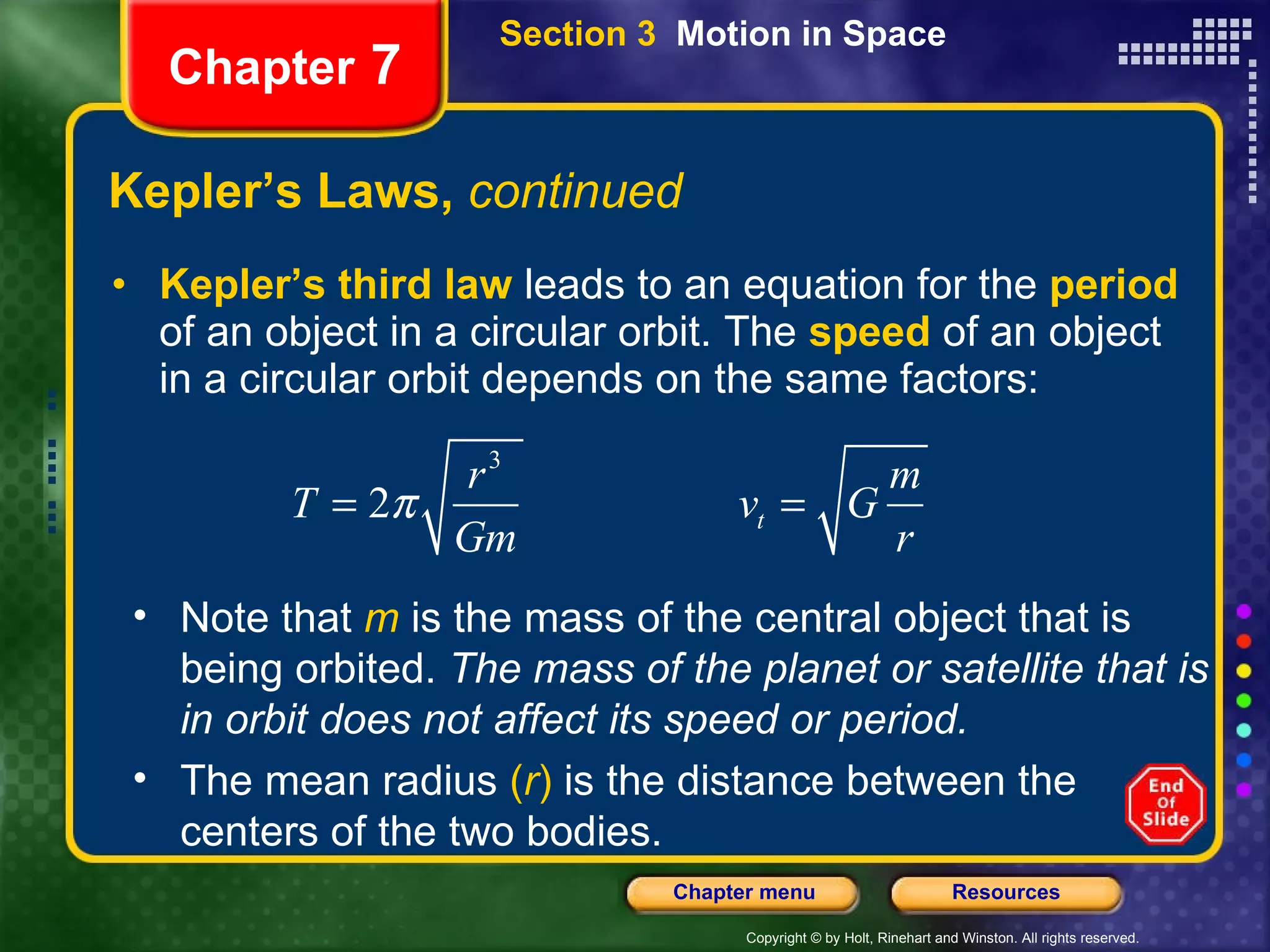 Chapter 7

Section 3 Motion in Space

Kepler's Laws, continued

• Kepler's third law leads to an equation for the period of an object in a circular orbit. The speed of an object in a circular orbit depends on the same factors:

$T = 2\pi\sqrt{\frac{r^3}{Gm}}$ $v_t = \sqrt{G\frac{m}{r}}$

• Note that m is the mass of the central object that is being orbited. The mass of the planet or satellite that is in orbit does not affect its speed or period.

• The mean radius (r) is the distance between the centers of the two bodies.

End Of Slide

Chapter menu

Resources

Copyright © by Holt, Rinehart and Winston. All rights reserved.